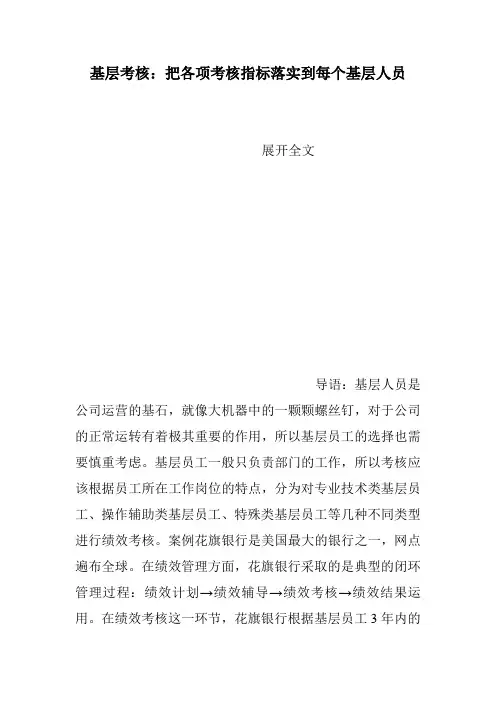 基层考核：把各项考核指标落实到每个基层人员

展开全文

导语：基层人员是公司运营的基石，就像大机器中的一颗颗螺丝钉，对于公司的正常运转有着极其重要的作用，所以基层员工的选择也需要慎重考虑。基层员工一般只负责部门的工作，所以考核应该根据员工所在工作岗位的特点，分为对专业技术类基层员工、操作辅助类基层员工、特殊类基层员工等几种不同类型进行绩效考核。案例花旗银行是美国最大的银行之一，网点遍布全球。在绩效管理方面，花旗银行采取的是典型的闭环管理过程：绩效计划→绩效辅导→绩效考核→绩效结果运用。在绩效考核这一环节，花旗银行根据基层员工 3 年内的